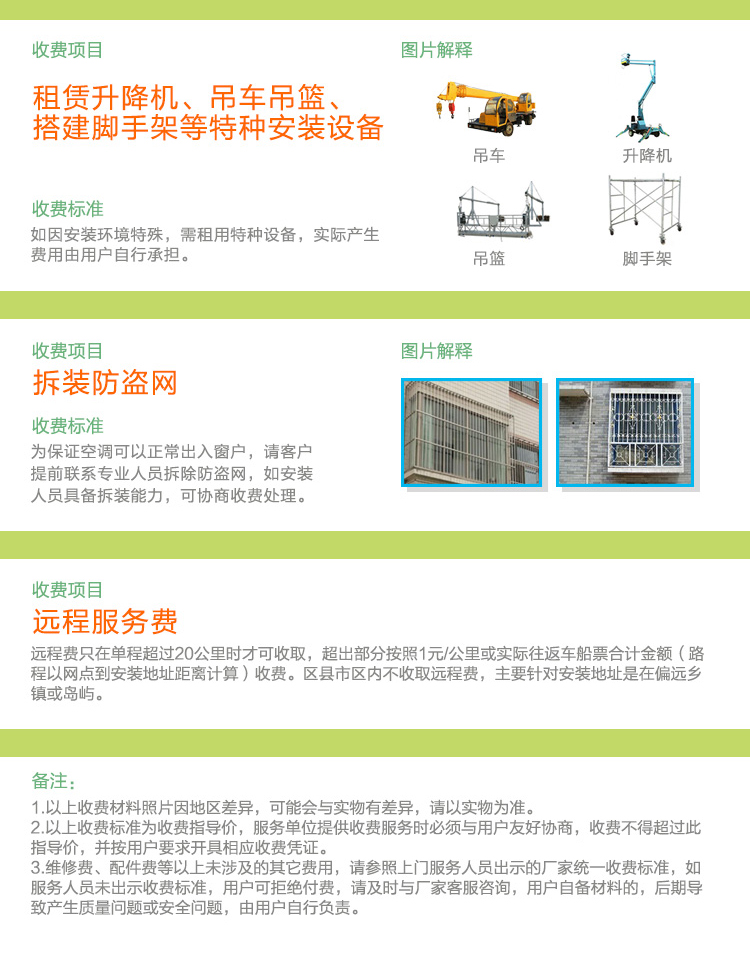 收费项目

租赁升降机、吊车吊篮、搭建脚手架等特种安装设备

收费标准

如因安装环境特殊，需租用特种设备，实际产生费用由用户自行承担。

图片解释

吊车

升降机

吊篮

脚手架

收费项目

拆装防盗网

收费标准

为保证空调可以正常出入窗户，请客户提前联系专业人员拆除防盗网，如安装人员具备拆装能力，可协商收费处理。

图片解释

收费项目

远程服务费

远程费只在单程超过20公里时才可收取，超出部分按照1元/公里或实际往返车船票合计金额（路程以网点到安装地址距离计算）收费。区县市区内不收取远程费，主要针对安装地址是在偏远乡镇或岛屿。

备注：

1.以上收费材料照片因地区差异，可能会与实物有差异，请以实物为准。
2.以上收费标准为收费指导价，服务单位提供收费服务时必须与用户友好协商，收费不得超过此指导价，并按用户要求开具相应收费凭证。
3.维修费、配件费等以上未涉及的其它费用，请参照上门服务人员出示的厂家统一收费标准，如服务人员未出示收费标准，用户可拒绝付费，请及时与厂家客服咨询，用户自备材料的，后期导致产生质量问题或安全问题，由用户自行负责。